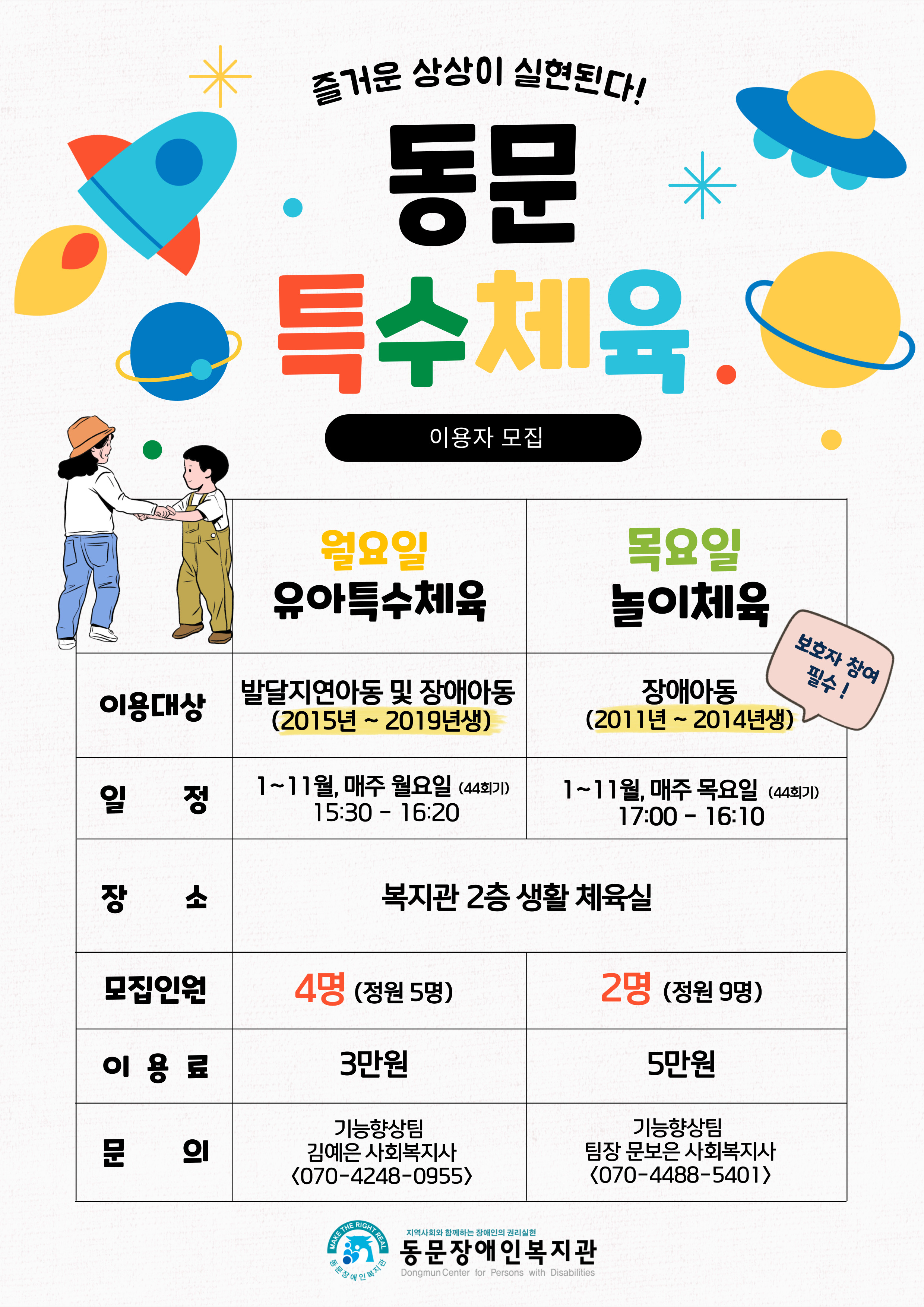 즐거운 상상이 실현된다!

동문

특수체육

이용자 모집

|  | 월요일 유아특수체육 | 목요일 놀이체육 |
|---|---|---|
| 이용대상 | 발달지연아동 및 장애아동 (2015년 ~ 2019년생) | 장애아동 (2011년 ~ 2014년생) |
| 일 정 | 1~11월, 매주 월요일 (44회기) 15:30 - 16:20 | 1~11월, 매주 목요일 (44회기) 17:00 - 16:10 |
| 장 소 | 복지관 2층 생활 체육실 |  |
| 모집인원 | 4명 (정원 5명) | 2명 (정원 9명) |
| 이 용 료 | 3만원 | 5만원 |
| 문 의 | 기능향상팀 김예은 사회복지사 <070-4248-0955> | 기능향상팀 팀장 문보은 사회복지사 <070-4488-5401> |

보호자 참여 필수!

MAKE THE RIGHT REAL
동문장애인복지관
지역사회와 함께하는 장애인의 권리실현
동문장애인복지관
Dongmun Center for Persons with Disabilities